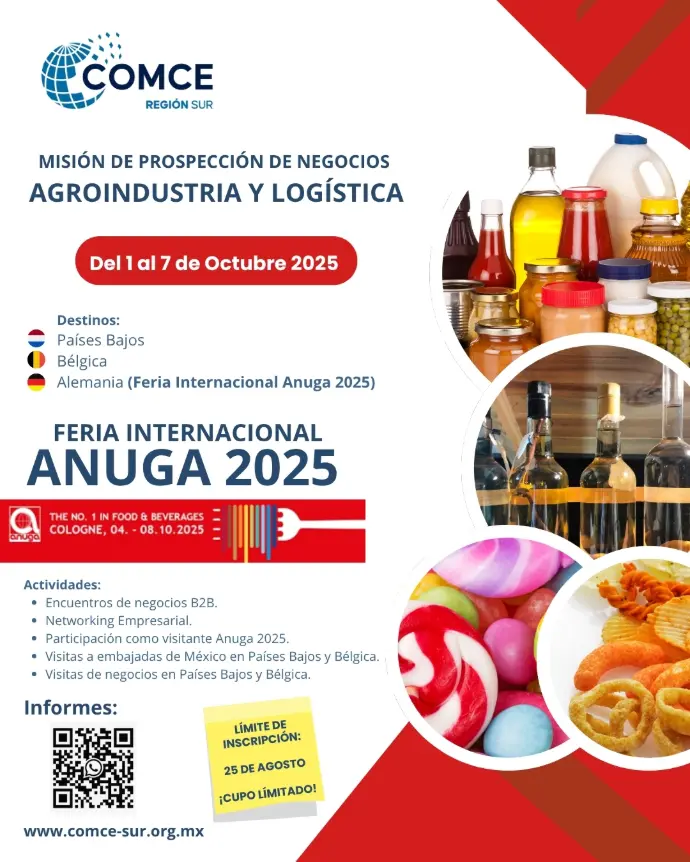 COMCE
REGIÓN SUR

MISIÓN DE PROSPECCIÓN DE NEGOCIOS
AGROINDUSTRIA Y LOGÍSTICA

Del 1 al 7 de Octubre 2025

Destinos:
Países Bajos
Bélgica
Alemania (Feria Internacional Anuga 2025)

FERIA INTERNACIONAL
ANUGA 2025

anuga
THE NO. 1 IN FOOD & BEVERAGES
COLOGNE, 04. - 08.10.2025

Actividades:
- Encuentros de negocios B2B.
- Networking Empresarial.
- Participación como visitante Anuga 2025.
- Visitas a embajadas de México en Países Bajos y Bélgica.
- Visitas de negocios en Países Bajos y Bélgica.

Informes:

LÍMITE DE INSCRIPCIÓN:
25 DE AGOSTO
¡CUPO LIMITADO!

www.comce-sur.org.mx